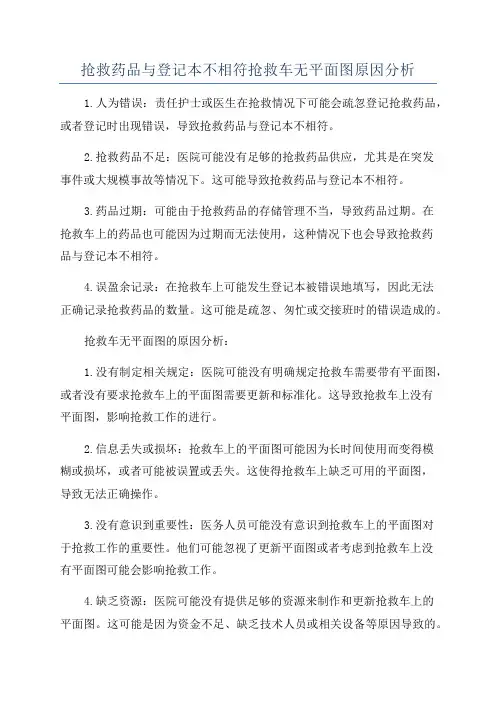 抢救药品与登记本不相符抢救车无平面图原因分析

1.人为错误：责任护士或医生在抢救情况下可能会疏忽登记抢救药品，或者登记时出现错误，导致抢救药品与登记本不相符。

2.抢救药品不足：医院可能没有足够的抢救药品供应，尤其是在突发事件或大规模事故等情况下。这可能导致抢救药品与登记本不相符。

3.药品过期：可能由于抢救药品的存储管理不当，导致药品过期。在抢救车上的药品也可能因为过期而无法使用，这种情况下也会导致抢救药品与登记本不相符。

4.误盈余记录：在抢救车上可能发生登记本被错误地填写，因此无法正确记录抢救药品的数量。这可能是疏忽、匆忙或交接班时的错误造成的。

抢救车无平面图的原因分析：

1.没有制定相关规定：医院可能没有明确规定抢救车需要带有平面图，或者没有要求抢救车上的平面图需要更新和标准化。这导致抢救车上没有平面图，影响抢救工作的进行。

2.信息丢失或损坏：抢救车上的平面图可能因为长时间使用而变得模糊或损坏，或者可能被误置或丢失。这使得抢救车上缺乏可用的平面图，导致无法正确操作。

3.没有意识到重要性：医务人员可能没有意识到抢救车上的平面图对于抢救工作的重要性。他们可能忽视了更新平面图或者考虑到抢救车上没有平面图可能会影响抢救工作。

4.缺乏资源：医院可能没有提供足够的资源来制作和更新抢救车上的平面图。这可能是因为资金不足、缺乏技术人员或相关设备等原因导致的。